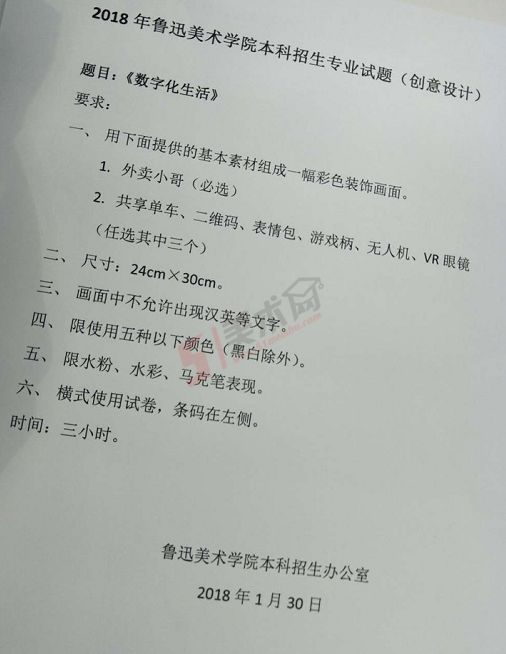 2018年鲁迅美术学院本科招生专业试题（创意设计）

题目：《数字化生活》

要求：

一、用下面提供的基本素材组成一幅彩色装饰画面。

1. 外卖小哥（必选）

2. 共享单车、二维码、表情包、游戏柄、无人机、VR眼镜（任选其中三个）

二、尺寸：24cm×30cm。

三、画面中不允许出现汉英等文字。

四、限使用五种以下颜色（黑白除外）。

五、限水粉、水彩、马克笔表现。

六、横式使用试卷，条码在左侧。

时间：三小时。

鲁迅美术学院本科招生办公室

2018年1月30日

美术网